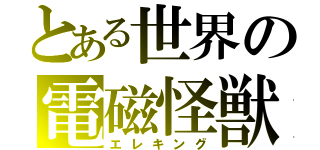 とある世界の
電磁怪獣
エレキング